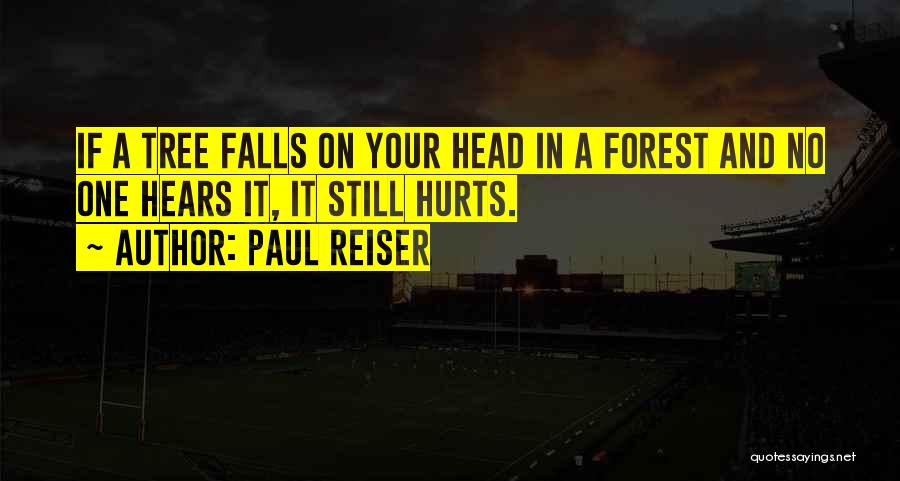 IF A TREE FALLS ON YOUR HEAD IN A FOREST AND NO ONE HEARS IT, IT STILL HURTS.

~ AUTHOR: PAUL REISER

quotessayings.net